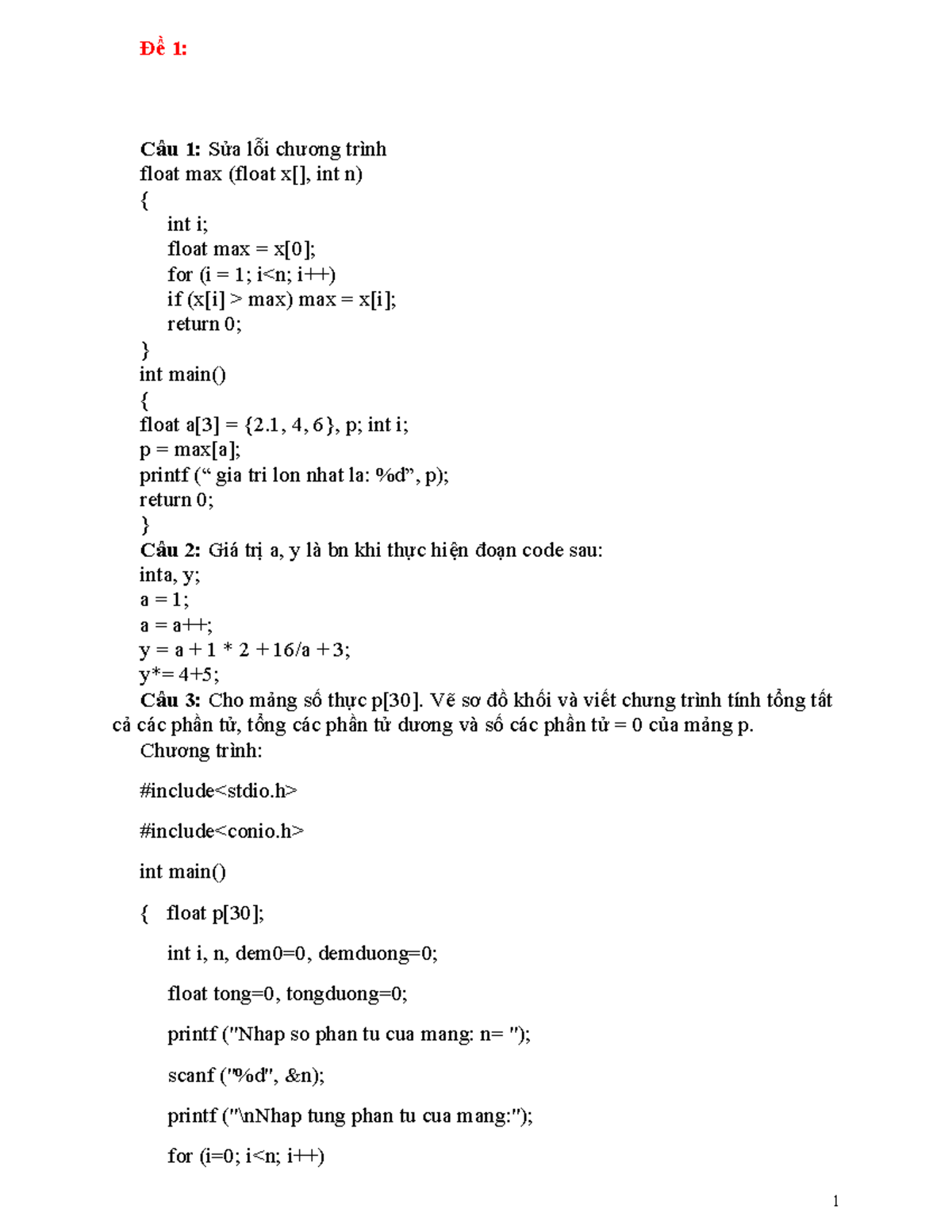 Đề 1:

Câu 1: Sửa lỗi chương trình
float max (float x[], int n)
{
int i;
float max = x[0];
for (i = 1; i<n; i++)
if (x[i] > max) max = x[i];
return 0;
}
int main()
{
float a[3] = {2.1, 4, 6}, p; int i;
p = max[a];
printf (“ gia tri lon nhat la: %d”, p);
return 0;
}
Câu 2: Giá trị a, y là bn khi thực hiện đoạn code sau:
inta, y;
a = 1;
a = a++;
y = a + 1 * 2 + 16/a + 3;
y*= 4+5;
Câu 3: Cho mảng số thực p[30]. Vẽ sơ đồ khối và viết chưng trình tính tổng tất cả các phần tử, tổng các phần tử dương và số các phần tử = 0 của mảng p.
Chương trình:

#include<stdio.h>

#include<conio.h>

int main()

{ float p[30];

int i, n, dem0=0, demduong=0;

float tong=0, tongduong=0;

printf ("Nhap so phan tu cua mang: n= ");

scanf ("%d", &n);

printf ("\nNhap tung phan tu cua mang:");

for (i=0; i<n; i++)

1